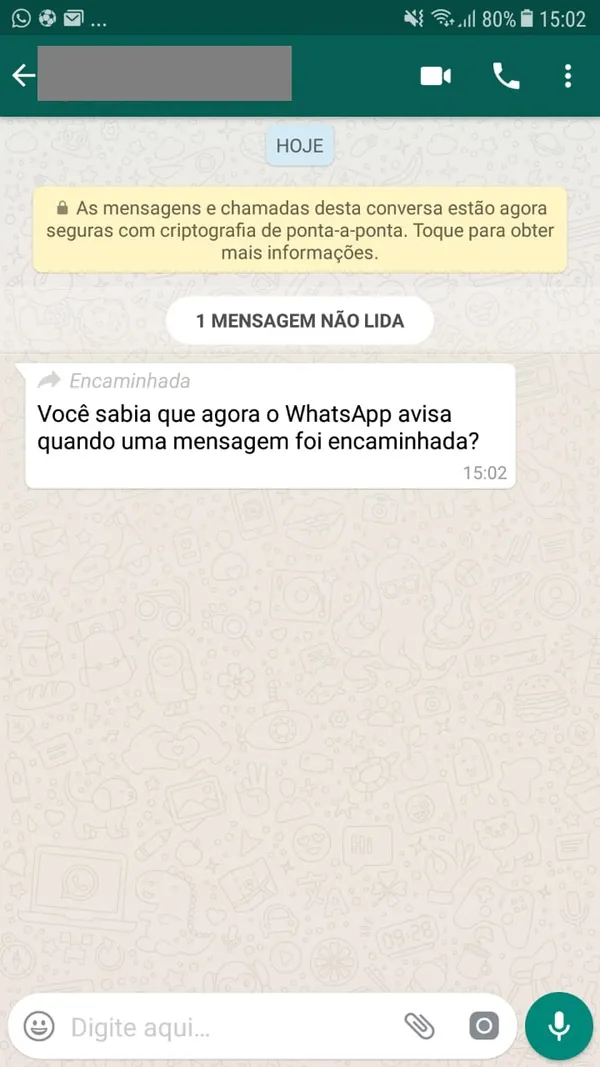 ...
80% 15:02

HOJE

As mensagens e chamadas desta conversa estão agora seguras com criptografia de ponta-a-ponta. Toque para obter mais informações.

1 MENSAGEM NÃO LIDA

Encaminhada
Você sabia que agora o WhatsApp avisa quando uma mensagem foi encaminhada?
15:02

Digite aqui...